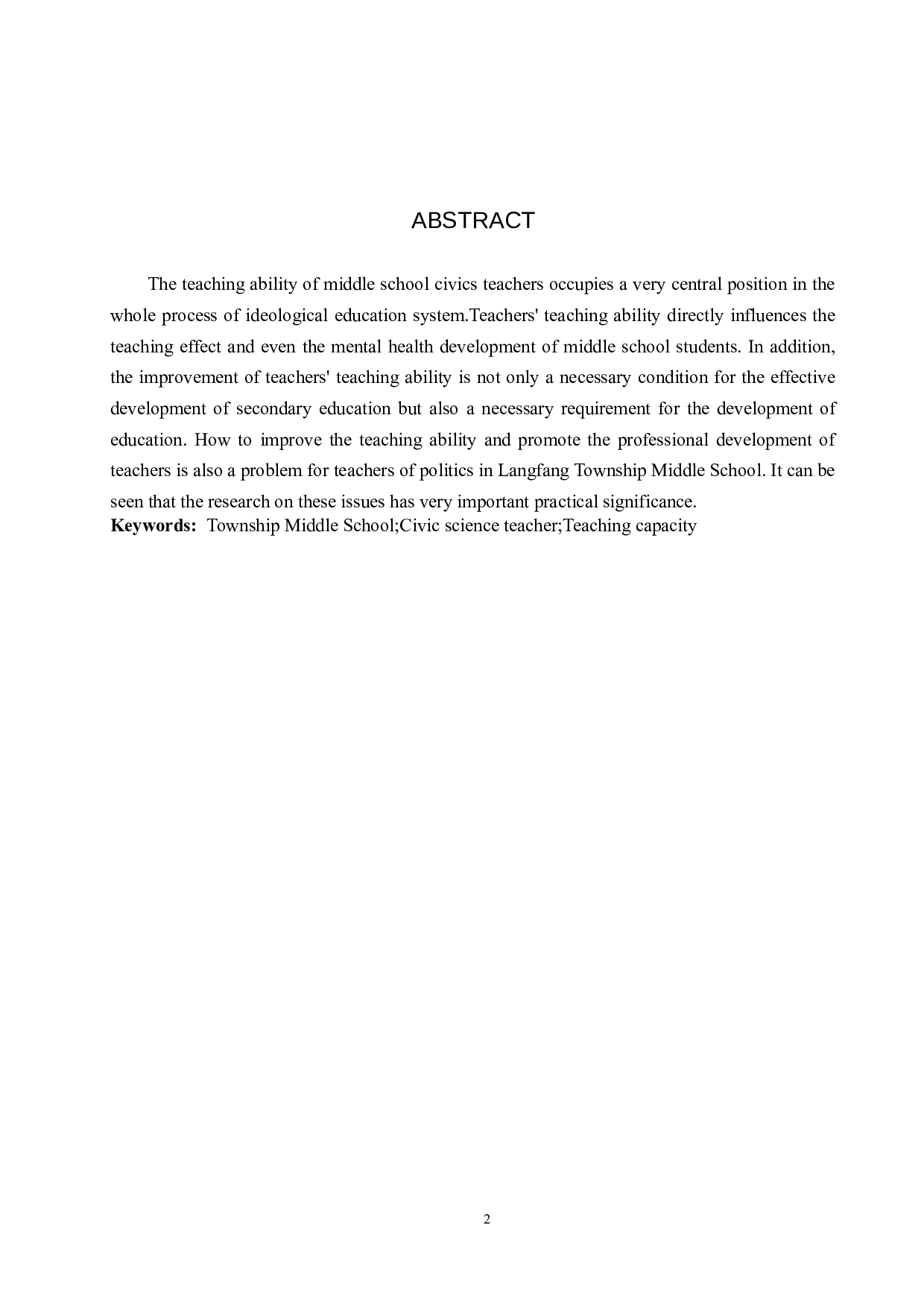 ABSTRACT

The teaching ability of middle school civics teachers occupies a very central position in the whole process of ideological education system.Teachers' teaching ability directly influences the teaching effect and even the mental health development of middle school students. In addition, the improvement of teachers' teaching ability is not only a necessary condition for the effective development of secondary education but also a necessary requirement for the development of education. How to improve the teaching ability and promote the professional development of teachers is also a problem for teachers of politics in Langfang Township Middle School. It can be seen that the research on these issues has very important practical significance.
**Keywords:** Township Middle School;Civic science teacher;Teaching capacity

2